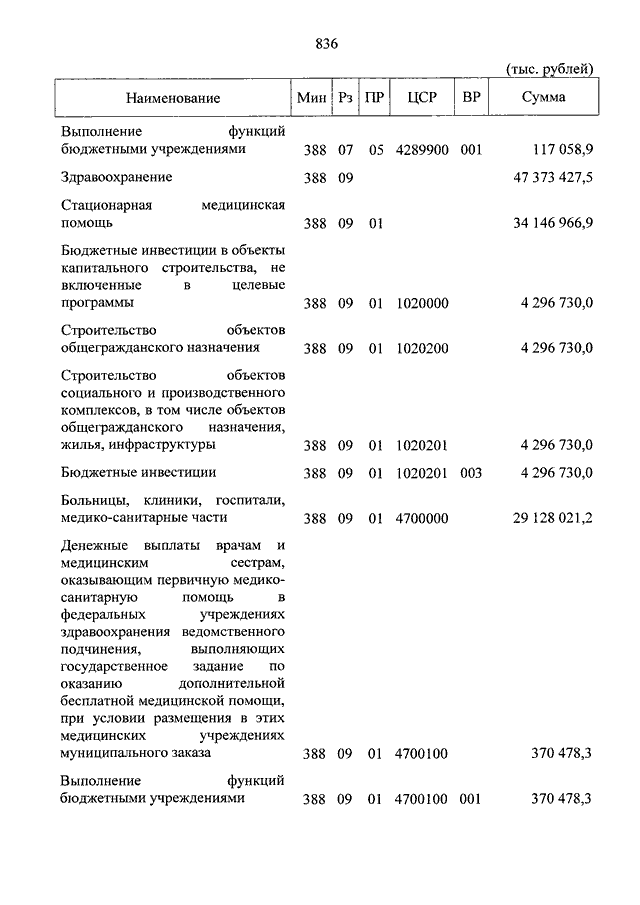 836

(тыс. рублей)

| Наименование | Мин | Рз | ПР | ЦСР | ВР | Сумма |
|---|---|---|---|---|---|---|
| Выполнение функций бюджетными учреждениями | 388 | 07 | 05 | 4289900 | 001 | 117 058,9 |
| Здравоохранение | 388 | 09 | | | | 47 373 427,5 |
| Стационарная медицинская помощь | 388 | 09 | 01 | | | 34 146 966,9 |
| Бюджетные инвестиции в объекты капитального строительства, не включенные в целевые программы | 388 | 09 | 01 | 1020000 | | 4 296 730,0 |
| Строительство объектов общегражданского назначения | 388 | 09 | 01 | 1020200 | | 4 296 730,0 |
| Строительство объектов социального и производственного комплексов, в том числе объектов общегражданского назначения, жилья, инфраструктуры | 388 | 09 | 01 | 1020201 | | 4 296 730,0 |
| Бюджетные инвестиции | 388 | 09 | 01 | 1020201 | 003 | 4 296 730,0 |
| Больницы, клиники, госпитали, медико-санитарные части | 388 | 09 | 01 | 4700000 | | 29 128 021,2 |
| Денежные выплаты врачам и медицинским сестрам, оказывающим первичную медико-санитарную помощь в федеральных учреждениях здравоохранения ведомственного подчинения, выполняющих государственное задание по оказанию дополнительной бесплатной медицинской помощи, при условии размещения в этих медицинских учреждениях муниципального заказа | 388 | 09 | 01 | 4700100 | | 370 478,3 |
| Выполнение функций бюджетными учреждениями | 388 | 09 | 01 | 4700100 | 001 | 370 478,3 |